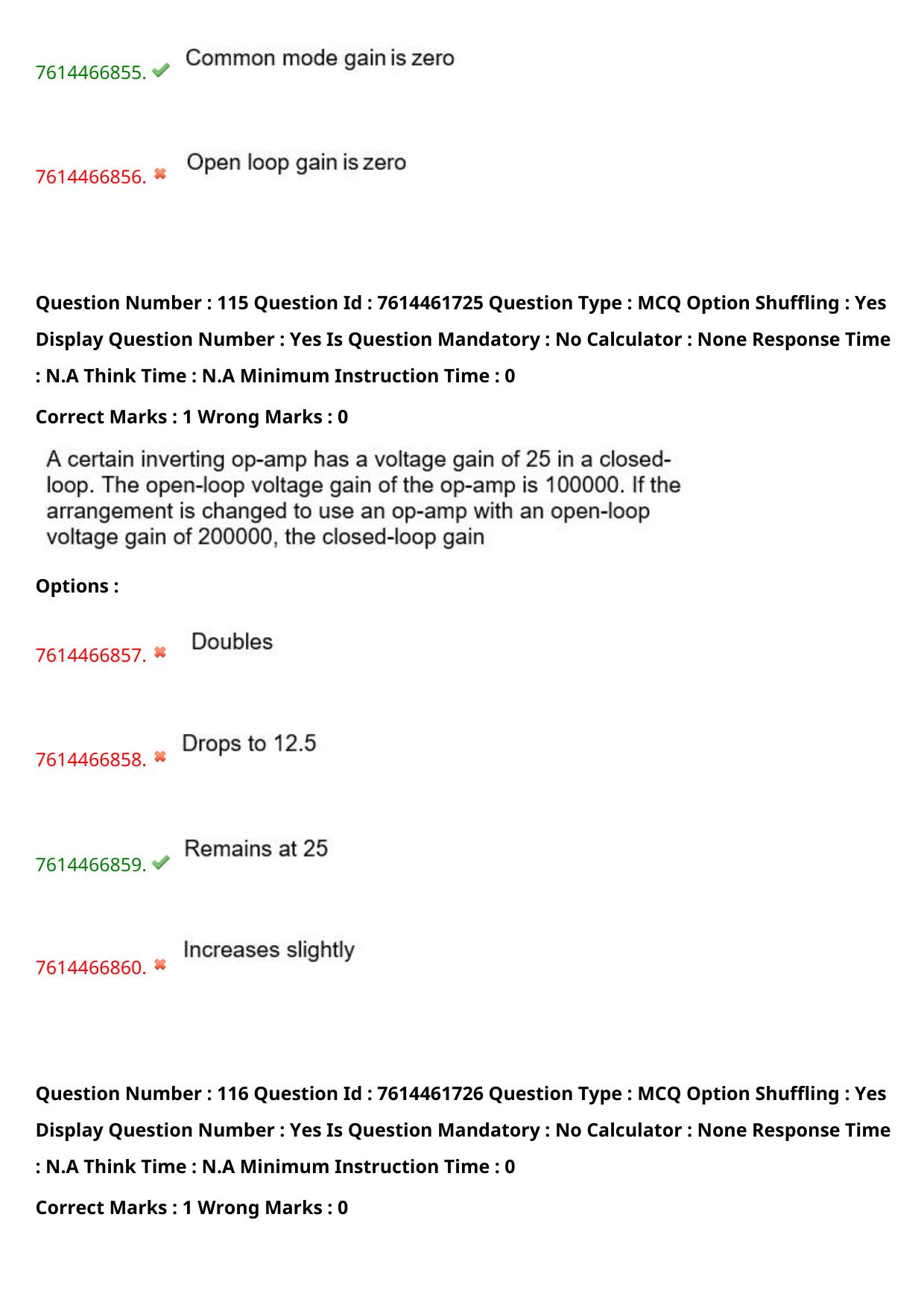 7614466855. Common mode gain is zero

7614466856. Open loop gain is zero

Question Number : 115 Question Id : 7614461725 Question Type : MCQ Option Shuffling : Yes Display Question Number : Yes Is Question Mandatory : No Calculator : None Response Time : N.A Think Time : N.A Minimum Instruction Time : 0

Correct Marks : 1 Wrong Marks : 0

A certain inverting op-amp has a voltage gain of 25 in a closed-loop. The open-loop voltage gain of the op-amp is 100000. If the arrangement is changed to use an op-amp with an open-loop voltage gain of 200000, the closed-loop gain

Options :

7614466857. Doubles

7614466858. Drops to 12.5

7614466859. Remains at 25

7614466860. Increases slightly

Question Number : 116 Question Id : 7614461726 Question Type : MCQ Option Shuffling : Yes Display Question Number : Yes Is Question Mandatory : No Calculator : None Response Time : N.A Think Time : N.A Minimum Instruction Time : 0

Correct Marks : 1 Wrong Marks : 0